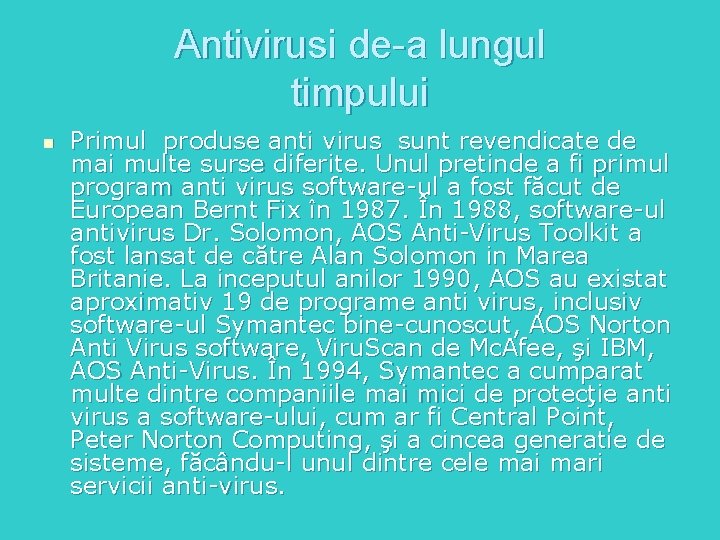 Antivirusi de-a lungul timpului

Primul produse anti virus sunt revendicate de mai multe surse diferite. Unul pretinde a fi primul program anti virus software-ul a fost făcut de European Bernt Fix în 1987. În 1988, software-ul antivirus Dr. Solomon, AOS Anti-Virus Toolkit a fost lansat de către Alan Solomon in Marea Britanie. La inceputul anilor 1990, AOS au existat aproximativ 19 de programe anti virus, inclusiv software-ul Symantec bine-cunoscut, AOS Norton Anti Virus software, ViruScan de McAfee, şi IBM, AOS Anti-Virus. În 1994, Symantec a cumparat multe dintre companiile mai mici de protecţie anti virus a software-ului, cum ar fi Central Point, Peter Norton Computing, şi a cincea generatie de sisteme, făcându-l unul dintre cele mai mari servicii anti-virus.